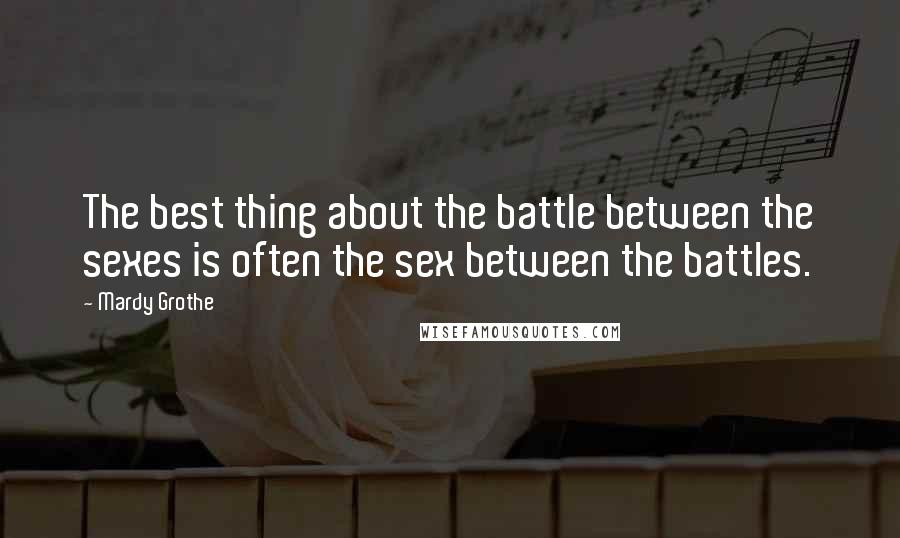 The best thing about the battle between the sexes is often the sex between the battles.

- Mardy Grothe

WISEFAMOUSQUOTES.COM